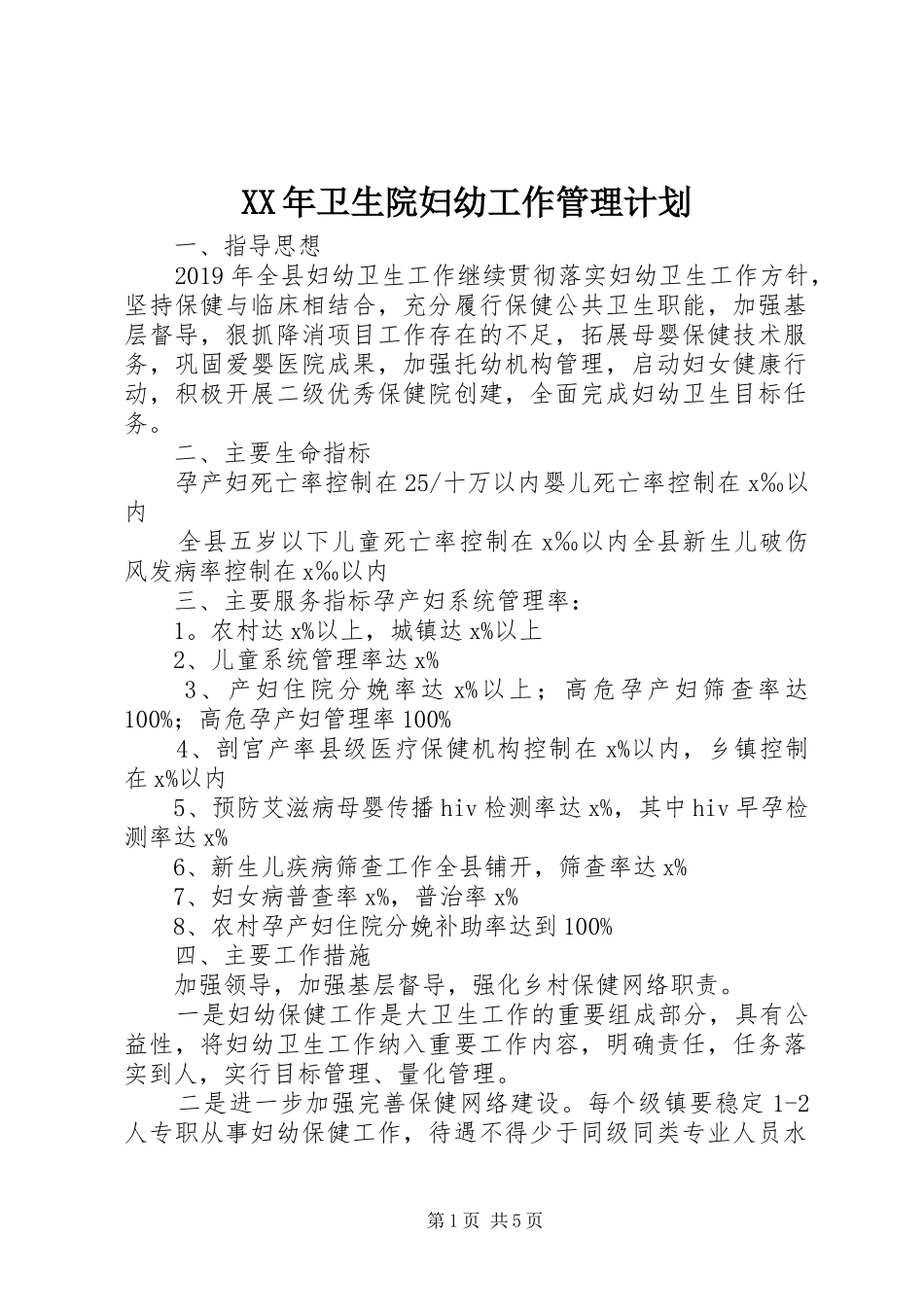 XX年卫生院妇幼工作管理计划

一、指导思想

2019年全县妇幼卫生工作继续贯彻落实妇幼卫生工作方针，坚持保健与临床相结合，充分履行保健公共卫生职能，加强基层督导，狠抓降消项目工作存在的不足，拓展母婴保健技术服务，巩固爱婴医院成果，加强托幼机构管理，启动妇女健康行动，积极开展二级优秀保健院创建，全面完成妇幼卫生目标任务。

二、主要生命指标

孕产妇死亡率控制在25/十万以内婴儿死亡率控制在x‰以内

全县五岁以下儿童死亡率控制在x‰以内全县新生儿破伤风发病率控制在x‰以内

三、主要服务指标孕产妇系统管理率：

1。农村达x%以上，城镇达x%以上

2、儿童系统管理率达x%

3、产妇住院分娩率达x%以上；高危孕产妇筛查率达100%；高危孕产妇管理率100%

4、剖宫产率县级医疗保健机构控制在x%以内，乡镇控制在x%以内

5、预防艾滋病母婴传播hiv检测率达x%，其中hiv早孕检测率达x%

6、新生儿疾病筛查工作全县铺开，筛查率达x%

7、妇女病普查率x%，普治率x%

8、农村孕产妇住院分娩补助率达到100%

四、主要工作措施

加强领导，加强基层督导，强化乡村保健网络职责。

一是妇幼保健工作是大卫生工作的重要组成部分，具有公益性，将妇幼卫生工作纳入重要工作内容，明确责任，任务落实到人，实行目标管理、量化管理。

二是进一步加强完善保健网络建设。每个级镇要稳定1-2人专职从事妇幼保健工作，待遇不得少于同级同类专业人员水

第1页 共5页